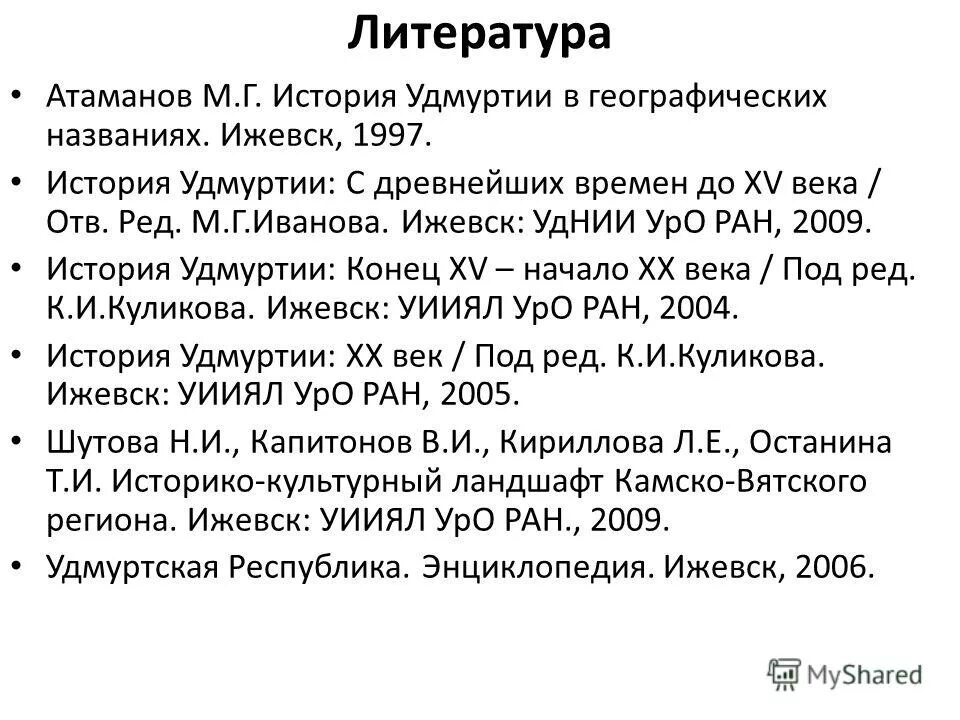 Литература

• Атаманов М.Г. История Удмуртии в географических названиях. Ижевск, 1997.

• История Удмуртии: С древнейших времен до XV века / Отв. Ред. М.Г.Иванова. Ижевск: УдНИИ УрО РАН, 2009.

• История Удмуртии: Конец XV – начало XX века / Под ред. К.И.Куликова. Ижевск: УИИЯЛ УрО РАН, 2004.

• История Удмуртии: XX век / Под ред. К.И.Куликова. Ижевск: УИИЯЛ УрО РАН, 2005.

• Шутова Н.И., Капитонов В.И., Кириллова Л.Е., Останина Т.И. Историко-культурный ландшафт Камско-Вятского региона. Ижевск: УИИЯЛ УрО РАН., 2009.

• Удмуртская Республика. Энциклопедия. Ижевск, 2006.

MyShared